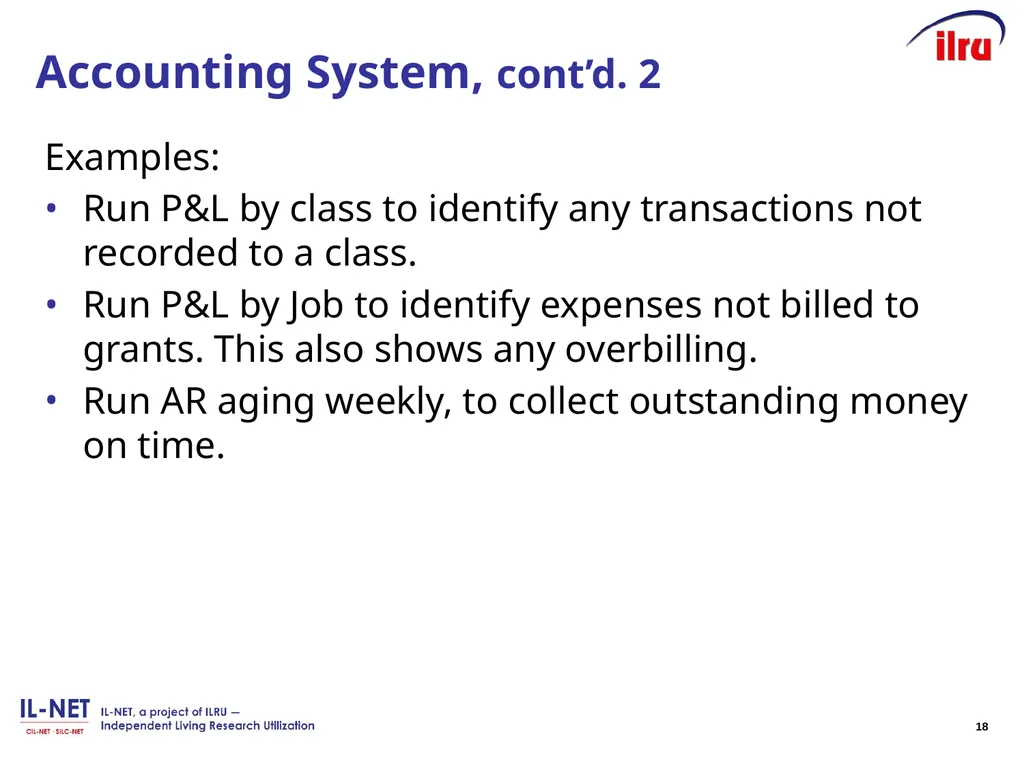 ilru

Accounting System, cont'd. 2

Examples:

• Run P&L by class to identify any transactions not recorded to a class.
• Run P&L by Job to identify expenses not billed to grants. This also shows any overbilling.
• Run AR aging weekly, to collect outstanding money on time.

IL-NET
CIL-NET · SILC-NET
IL-NET, a project of ILRU — Independent Living Research Utilization

18